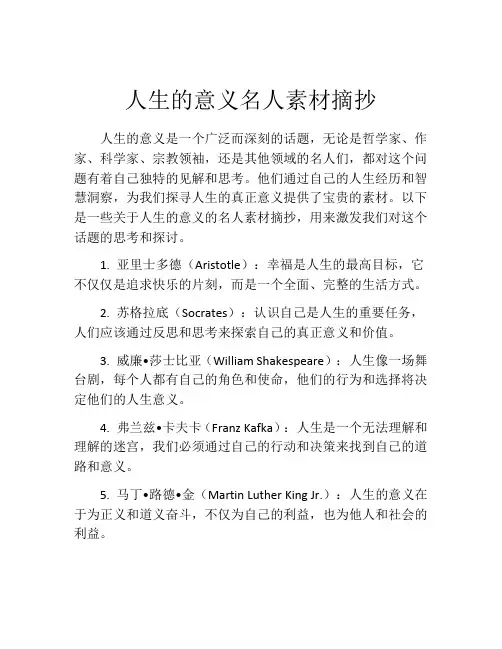 人生的意义名人素材摘抄

人生的意义是一个广泛而深刻的话题，无论是哲学家、作家、科学家、宗教领袖，还是其他领域的名人们，都对这个问题有着自己独特的见解和思考。他们通过自己的人生经历和智慧洞察，为我们探寻人生的真正意义提供了宝贵的素材。以下是一些关于人生的意义的名人素材摘抄，用来激发我们对这个话题的思考和探讨。

1. 亚里士多德（Aristotle）：幸福是人生的最高目标，它不仅仅是追求快乐的片刻，而是一个全面、完整的生活方式。

2. 苏格拉底（Socrates）：认识自己是人生的重要任务，人们应该通过反思和思考来探索自己的真正意义和价值。

3. 威廉•莎士比亚（William Shakespeare）：人生像一场舞台剧，每个人都有自己的角色和使命，他们的行为和选择将决定他们的人生意义。

4. 弗兰兹•卡夫卡（Franz Kafka）：人生是一个无法理解和理解的迷宫，我们必须通过自己的行动和决策来找到自己的道路和意义。

5. 马丁•路德•金（Martin Luther King Jr.）：人生的意义在于为正义和道义奋斗，不仅为自己的利益，也为他人和社会的利益。